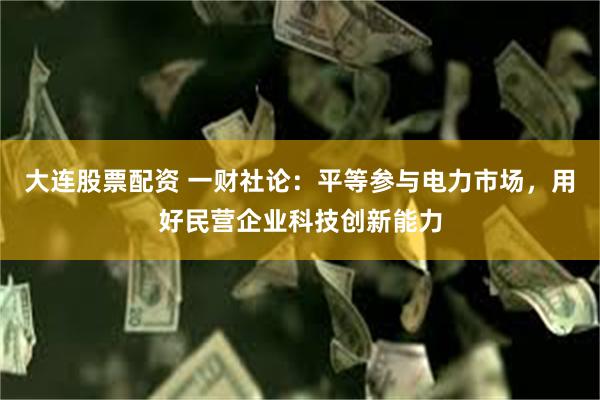 大连股票配资 一财社论：平等参与电力市场，用好民营企业科技创新能力